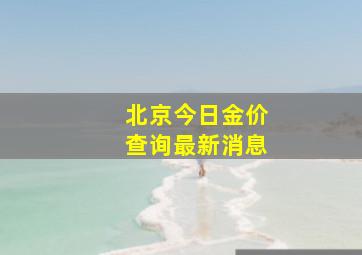 北京今日金价
查询最新消息